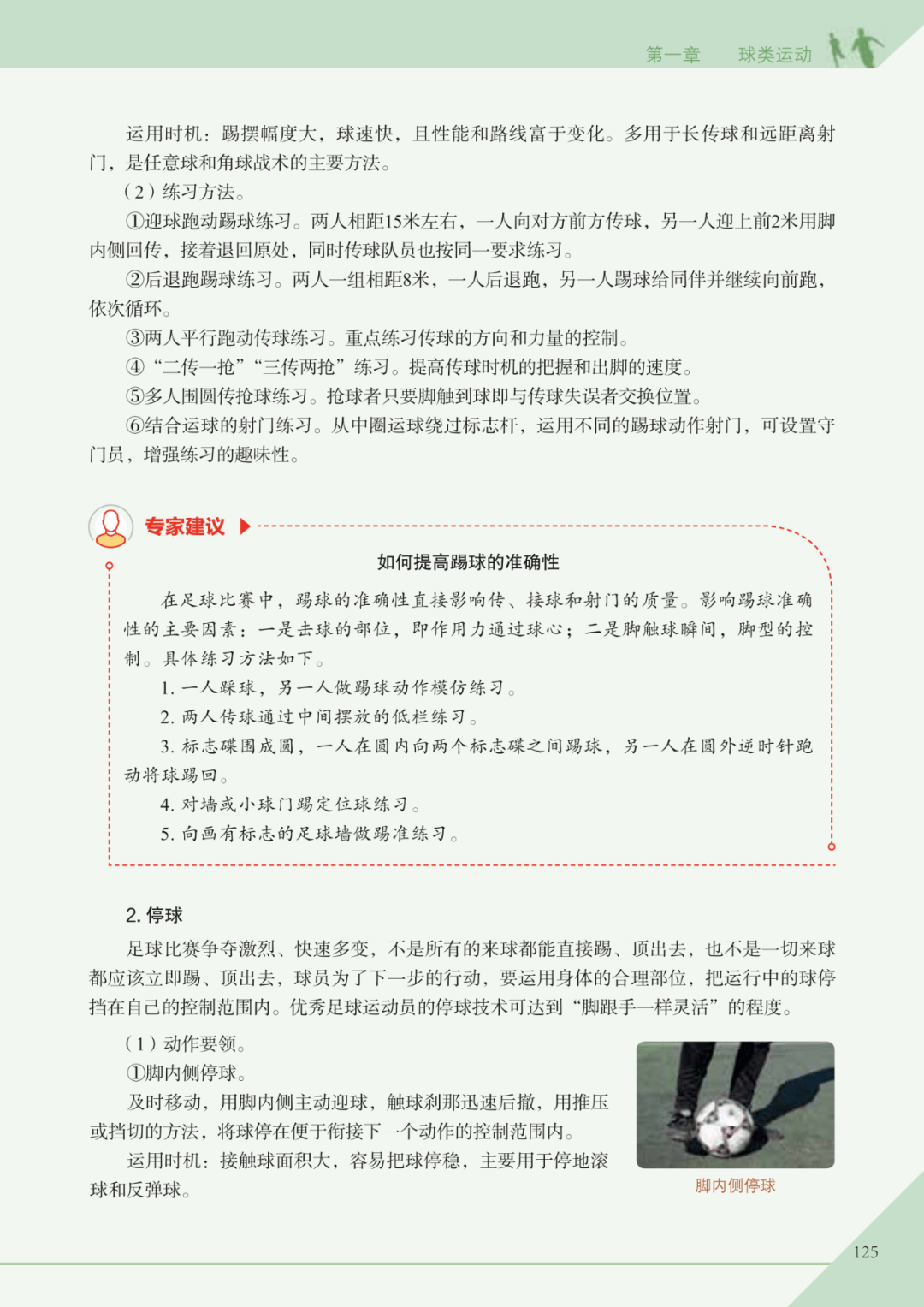 第一章　球类运动

运用时机：踢摆幅度大，球速快，且性能和路线富于变化。多用于长传球和远距离射门，是任意球和角球战术的主要方法。

（2）练习方法。

①迎球跑动踢球练习。两人相距15米左右，一人向对方前方传球，另一人迎上前2米用脚内侧回传，接着退回原处，同时传球队员也按同一要求练习。

②后退跑踢球练习。两人一组相距8米，一人后退跑，另一人踢球给同伴并继续向前跑，依次循环。

③两人平行跑动传球练习。重点练习传球的方向和力量的控制。

④“二传一抢”“三传两抢”练习。提高传球时机的把握和出脚的速度。

⑤多人围圆传抢球练习。抢球者只要脚触到球即与传球失误者交换位置。

⑥结合运球的射门练习。从中圈运球绕过标志杆，运用不同的踢球动作射门，可设置守门员，增强练习的趣味性。

专家建议

如何提高踢球的准确性

在足球比赛中，踢球的准确性直接影响传、接球和射门的质量。影响踢球准确性的主要因素：一是击球的部位，即作用力通过球心；二是脚触球瞬间，脚型的控制。具体练习方法如下。

1. 一人踩球，另一人做踢球动作模仿练习。

2. 两人传球通过中间摆放的低栏练习。

3. 标志碟围成圆，一人在圆内向两个标志碟之间踢球，另一人在圆外逆时针跑动将球踢回。

4. 对墙或小球门踢定位球练习。

5. 向画有标志的足球墙做踢准练习。

2. 停球

足球比赛争夺激烈、快速多变，不是所有的来球都能直接踢、顶出去，也不是一切来球都应该立即踢、顶出去，球员为了下一步的行动，要运用身体的合理部位，把运行中的球停挡在自己的控制范围内。优秀足球运动员的停球技术可达到“脚跟手一样灵活”的程度。

（1）动作要领。

①脚内侧停球。

及时移动，用脚内侧主动迎球，触球刹那迅速后撤，用推压或挡切的方法，将球停在便于衔接下一个动作的控制范围内。

运用时机：接触球面积大，容易把球停稳，主要用于停地滚球和反弹球。

脚内侧停球

125